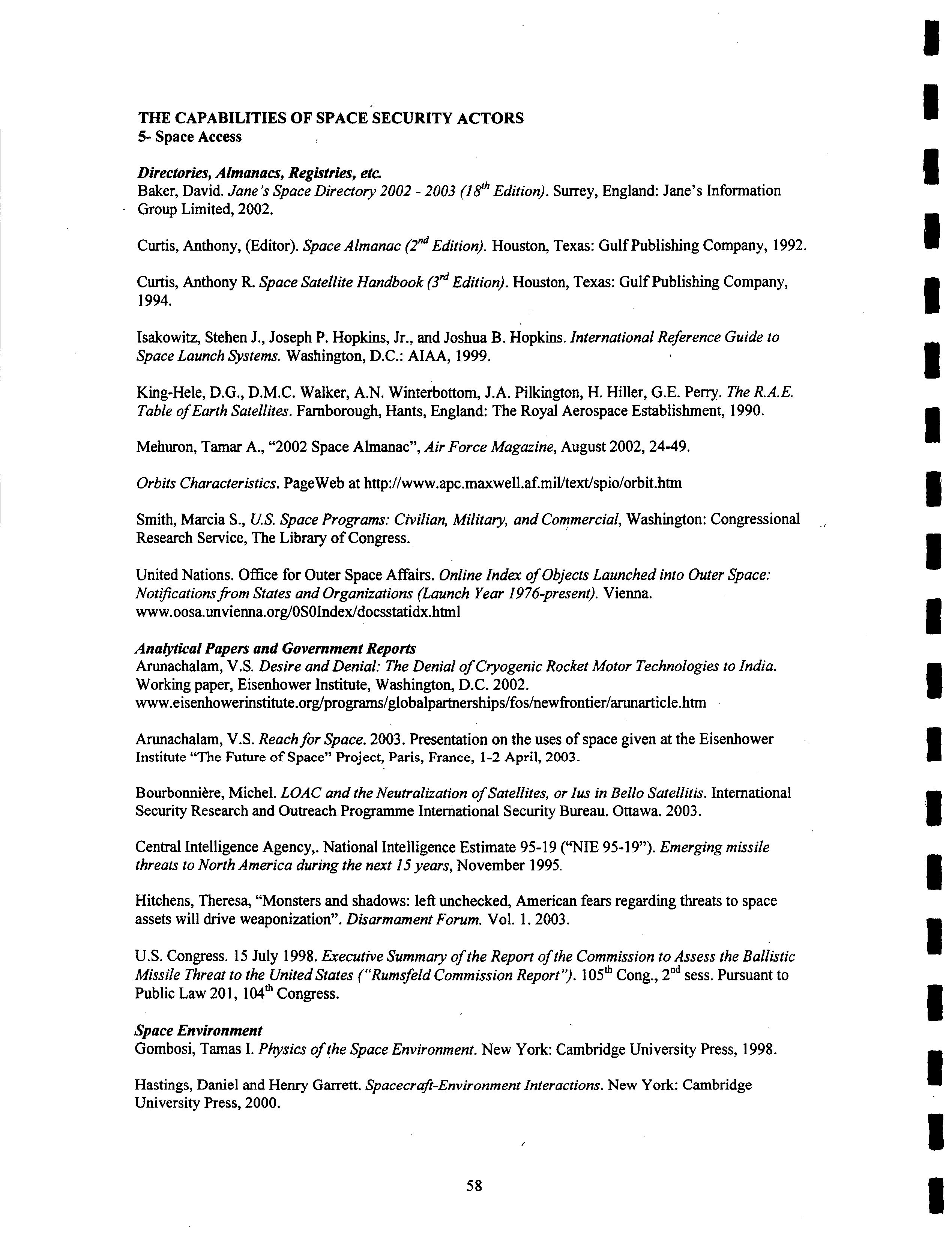 THE CAPABILITIES OF SPACE SECURITY ACTORS
5- Space Access

Directories, Almanacs, Registries, etc.
Baker, David. Jane's Space Directory 2002 - 2003 ($18^{th}$ Edition). Surrey, England: Jane's Information Group Limited, 2002.

Curtis, Anthony, (Editor). Space Almanac ($2^{nd}$ Edition). Houston, Texas: Gulf Publishing Company, 1992.

Curtis, Anthony R. Space Satellite Handbook ($3^{rd}$ Edition). Houston, Texas: Gulf Publishing Company, 1994.

Isakowitz, Stehen J., Joseph P. Hopkins, Jr., and Joshua B. Hopkins. International Reference Guide to Space Launch Systems. Washington, D.C.: AIAA, 1999.

King-Hele, D.G., D.M.C. Walker, A.N. Winterbottom, J.A. Pilkington, H. Hiller, G.E. Perry. The R.A.E. Table of Earth Satellites. Farnborough, Hants, England: The Royal Aerospace Establishment, 1990.

Mehuron, Tamar A., "2002 Space Almanac", Air Force Magazine, August 2002, 24-49.

Orbits Characteristics. PageWeb at http://www.apc.maxwell.af.mil/text/spio/orbit.htm

Smith, Marcia S., U.S. Space Programs: Civilian, Military, and Commercial, Washington: Congressional Research Service, The Library of Congress.

United Nations. Office for Outer Space Affairs. Online Index of Objects Launched into Outer Space: Notifications from States and Organizations (Launch Year 1976-present). Vienna. www.oosa.unvienna.org/0S0Index/docsstatidx.html

Analytical Papers and Government Reports
Arunachalam, V.S. Desire and Denial: The Denial of Cryogenic Rocket Motor Technologies to India. Working paper, Eisenhower Institute, Washington, D.C. 2002. www.eisenhowerinstitute.org/programs/globalpartnerships/fos/newfrontier/arunarticle.htm

Arunachalam, V.S. Reach for Space. 2003. Presentation on the uses of space given at the Eisenhower Institute "The Future of Space" Project, Paris, France, 1-2 April, 2003.

Bourbonnière, Michel. LOAC and the Neutralization of Satellites, or Ius in Bello Satellitis. International Security Research and Outreach Programme International Security Bureau. Ottawa. 2003.

Central Intelligence Agency,. National Intelligence Estimate 95-19 ("NIE 95-19"). Emerging missile threats to North America during the next 15 years, November 1995.

Hitchens, Theresa, "Monsters and shadows: left unchecked, American fears regarding threats to space assets will drive weaponization". Disarmament Forum. Vol. 1. 2003.

U.S. Congress. 15 July 1998. Executive Summary of the Report of the Commission to Assess the Ballistic Missile Threat to the United States ("Rumsfeld Commission Report"). $105^{th}$ Cong., $2^{nd}$ sess. Pursuant to Public Law 201, $104^{th}$ Congress.

Space Environment
Gombosi, Tamas I. Physics of the Space Environment. New York: Cambridge University Press, 1998.

Hastings, Daniel and Henry Garrett. Spacecraft-Environment Interactions. New York: Cambridge University Press, 2000.

58